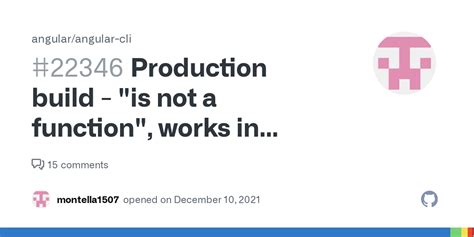 angular/angular-cli

#22346 Production build - "is not a function", works in...

15 comments

montella1507 opened on December 10, 2021